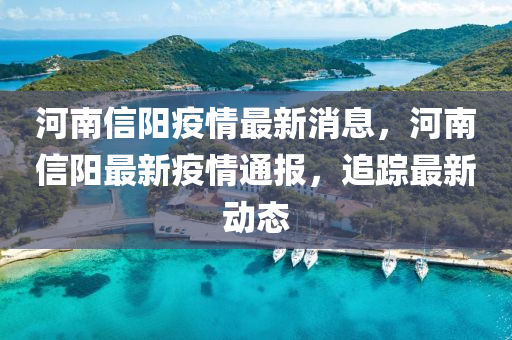 河南信阳疫情最新消息，河南信阳最新疫情通报，追踪最新动态